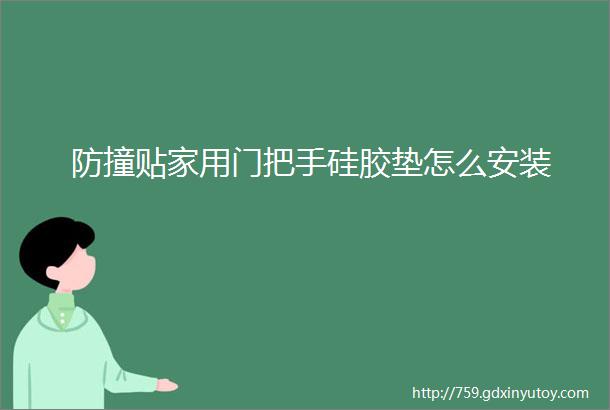 防撞贴家用门把手硅胶垫怎么安装

http://759.gdxinyutoy.com